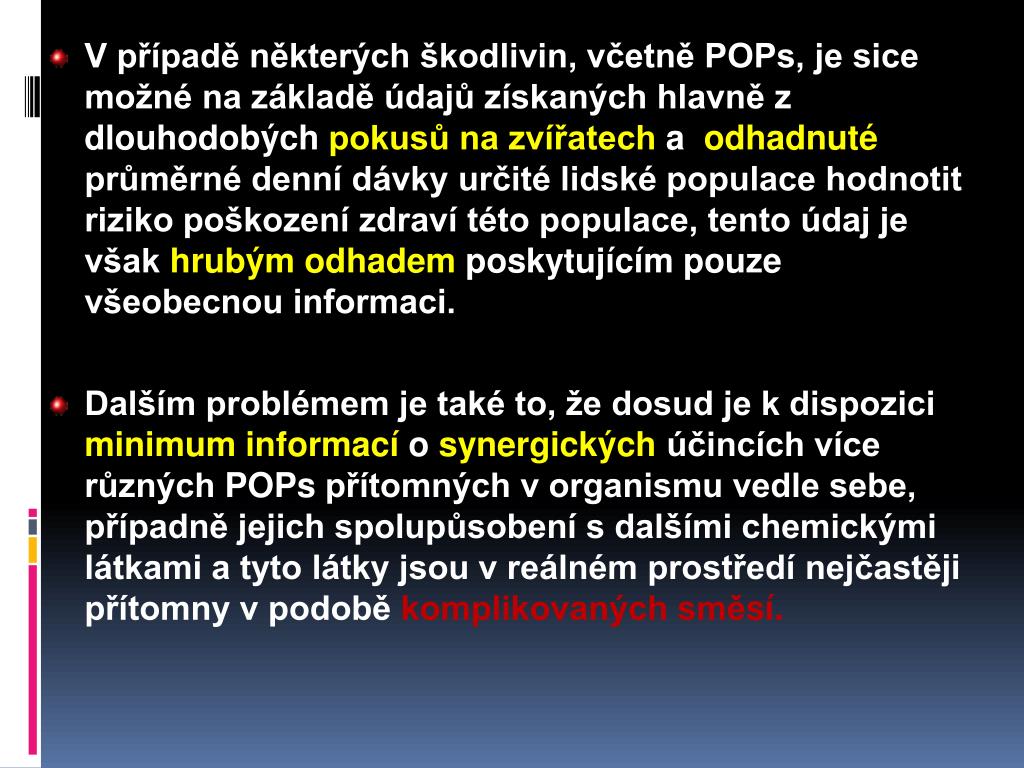 V případě některých škodlivin, včetně POPs, je sice možné na základě údajů získaných hlavně z dlouhodobých pokusů na zvířatech a odhadnuté průměrné denní dávky určité lidské populace hodnotit riziko poškození zdraví této populace, tento údaj je však hrubým odhadem poskytujícím pouze všeobecnou informaci.

Dalším problémem je také to, že dosud je k dispozici minimum informací o synergických účincích více různých POPs přítomných v organismu vedle sebe, případně jejich spolupůsobení s dalšími chemickými látkami a tyto látky jsou v reálném prostředí nejčastěji přítomny v podobě komplikovaných směsí.